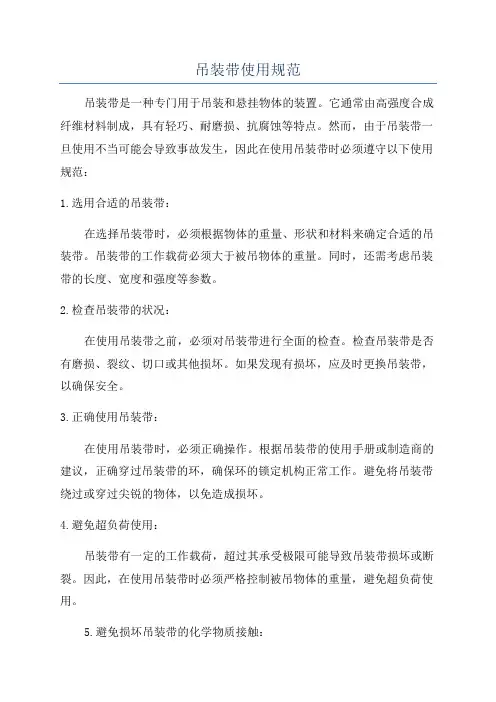 吊装带使用规范

吊装带是一种专门用于吊装和悬挂物体的装置。它通常由高强度合成纤维材料制成，具有轻巧、耐磨损、抗腐蚀等特点。然而，由于吊装带一旦使用不当可能会导致事故发生，因此在使用吊装带时必须遵守以下使用规范：

1.选用合适的吊装带：

在选择吊装带时，必须根据物体的重量、形状和材料来确定合适的吊装带。吊装带的工作载荷必须大于被吊物体的重量。同时，还需考虑吊装带的长度、宽度和强度等参数。

2.检查吊装带的状况：

在使用吊装带之前，必须对吊装带进行全面的检查。检查吊装带是否有磨损、裂纹、切口或其他损坏。如果发现有损坏，应及时更换吊装带，以确保安全。

3.正确使用吊装带：

在使用吊装带时，必须正确操作。根据吊装带的使用手册或制造商的建议，正确穿过吊装带的环，确保环的锁定机构正常工作。避免将吊装带绕过或穿过尖锐的物体，以免造成损坏。

4.避免超负荷使用：

吊装带有一定的工作载荷，超过其承受极限可能导致吊装带损坏或断裂。因此，在使用吊装带时必须严格控制被吊物体的重量，避免超负荷使用。

5.避免损坏吊装带的化学物质接触：